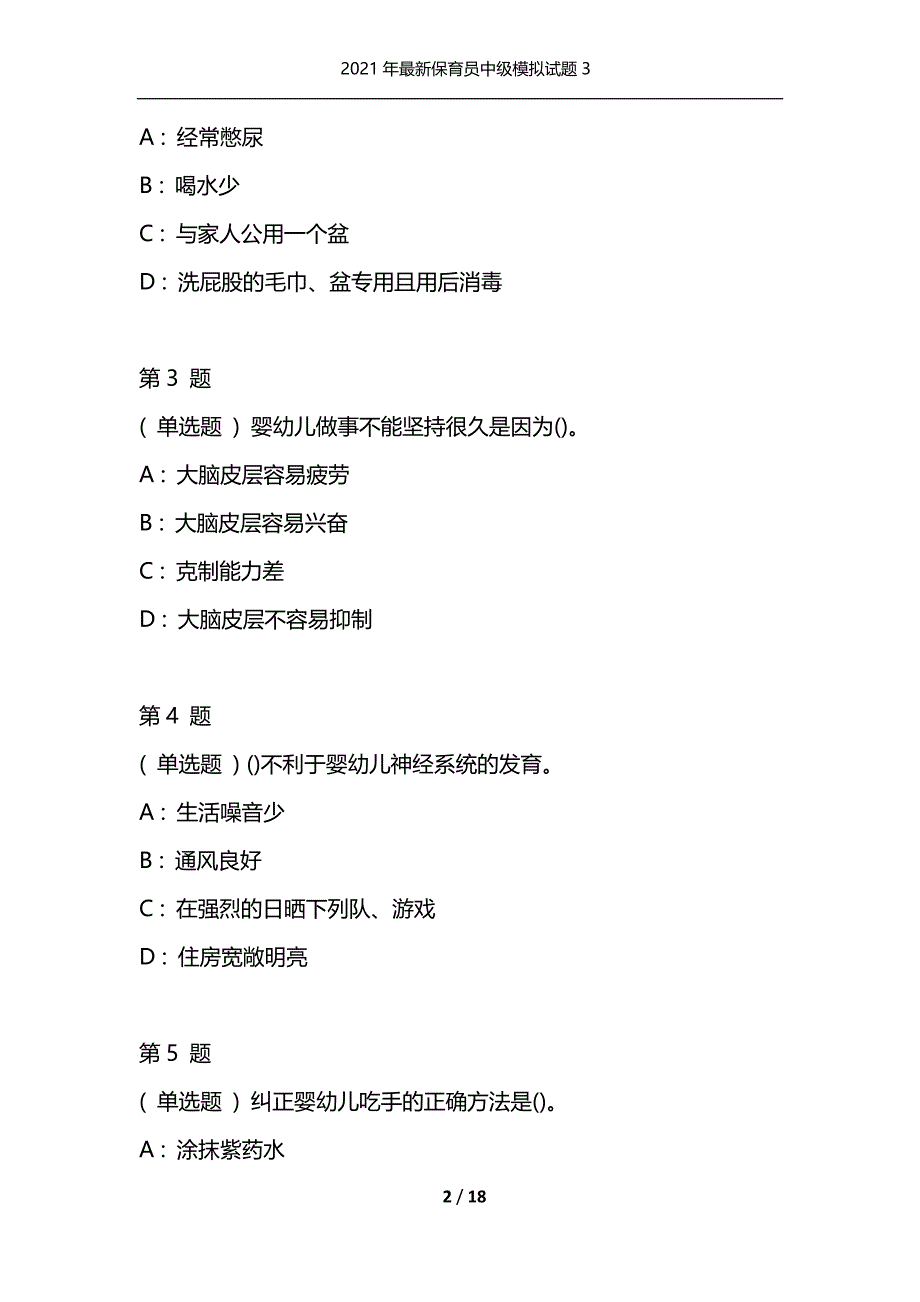 2021 年最新保育员中级模拟试题 3

A：经常憋尿

B：喝水少

C：与家人公用一个盆

D：洗屁股的毛巾、盆专用且用后消毒

第 3 题

（单选题）婴幼儿做事不能坚持很久是因为()。

A：大脑皮层容易疲劳

B：大脑皮层容易兴奋

C：克制能力差

D：大脑皮层不容易抑制

第 4 题

（单选题）()不利于婴幼儿神经系统的发育。

A：生活噪音少

B：通风良好

C：在强烈的日晒下列队、游戏

D：住房宽敞明亮

第 5 题

（单选题）纠正婴幼儿吃手的正确方法是()。

A：涂抹紫药水

2 / 18